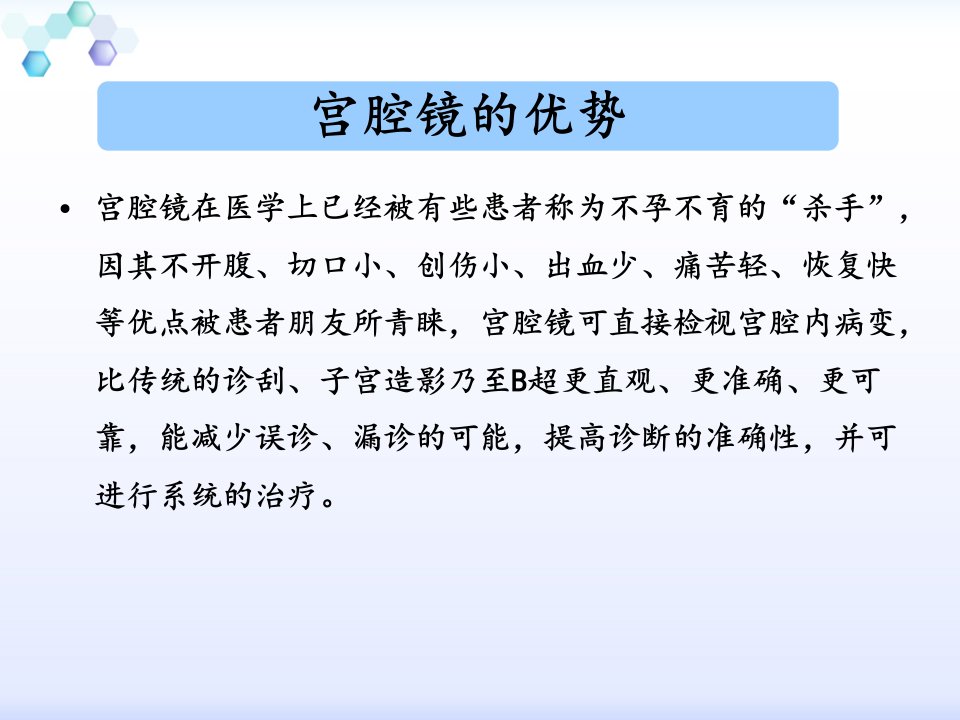 宫腔镜的优势

• 宫腔镜在医学上已经被有些患者称为不孕不育的“杀手”，因其不开腹、切口小、创伤小、出血少、痛苦轻、恢复快等优点被患者朋友所青睐，宫腔镜可直接检视宫腔内病变，比传统的诊刮、子宫造影乃至B超更直观、更准确、更可靠，能减少误诊、漏诊的可能，提高诊断的准确性，并可进行系统的治疗。